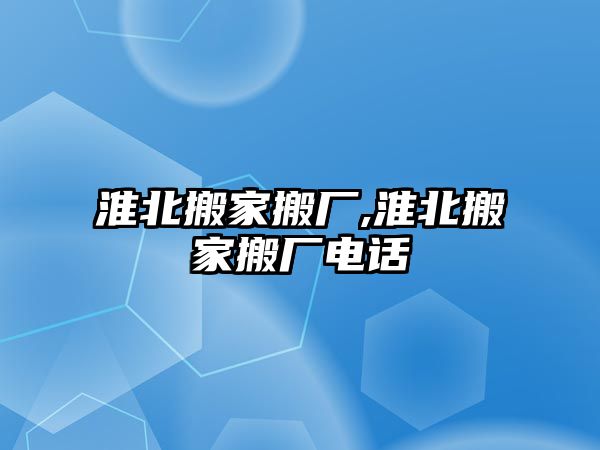 淮北搬家搬厂,淮北搬家搬厂电话